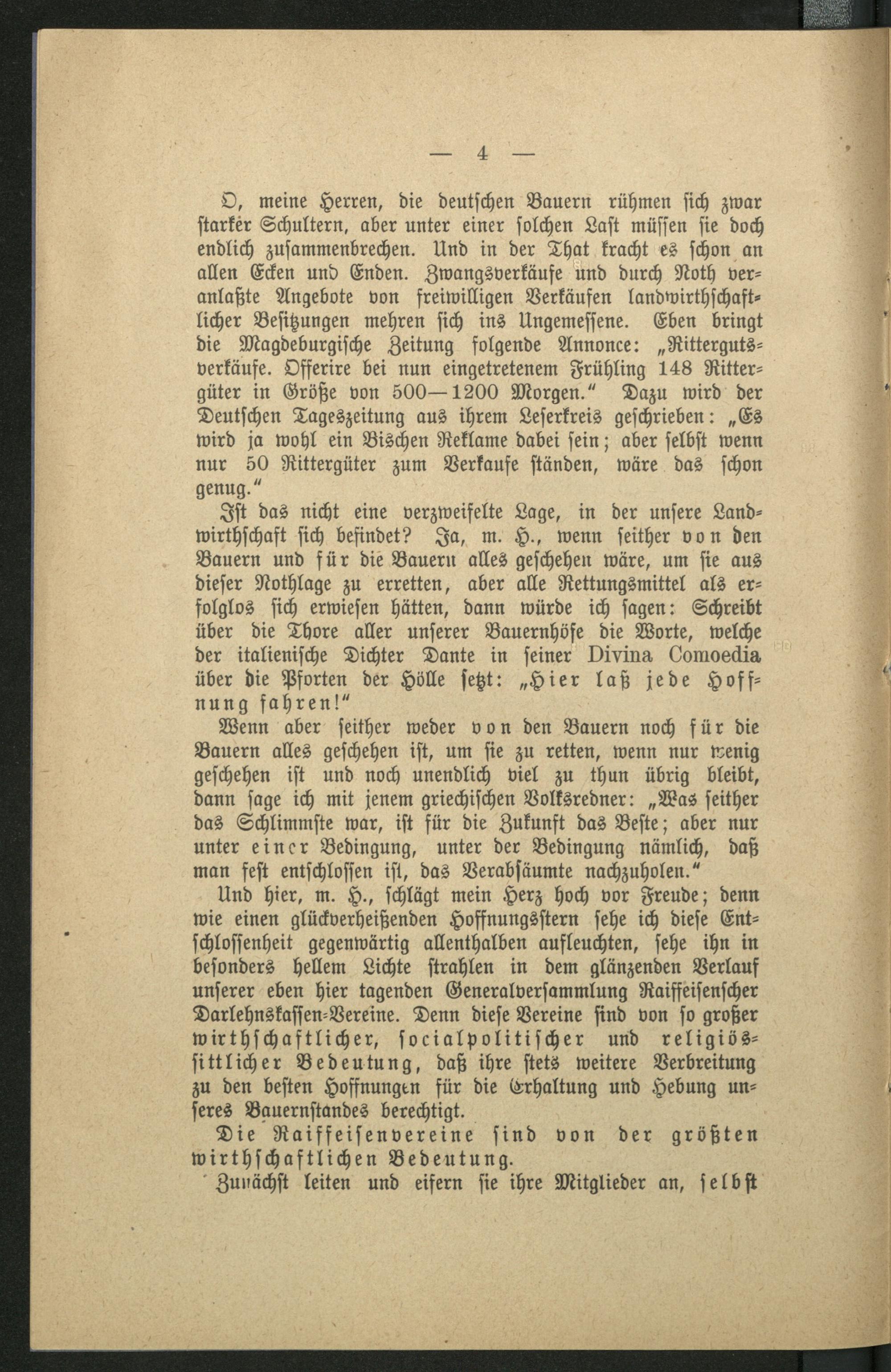 — 4 —

O, meine Herren, die deutschen Bauern rühmen sich zwar starker Schultern, aber unter einer solchen Last müssen sie doch endlich zusammenbrechen. Und in der That kracht es schon an allen Ecken und Enden. Zwangsverkäufe und durch Noth veranlaßte Angebote von freiwilligen Verkäufen landwirthschaftlicher Besitzungen mehren sich ins Ungemessene. Eben bringt die Magdeburgische Zeitung folgende Annonce: „Rittergutsverkäufe. Offerire bei nun eingetretenem Frühling 148 Rittergüter in Größe von 500—1200 Morgen.“ Dazu wird der Deutschen Tageszeitung aus ihrem Leserkreis geschrieben: „Es wird ja wohl ein Bischen Reklame dabei sein; aber selbst wenn nur 50 Rittergüter zum Verkaufe ständen, wäre das schon genug.“

Ist das nicht eine verzweifelte Lage, in der unsere Landwirthschaft sich befindet? Ja, m. H., wenn seither von den Bauern und für die Bauern alles geschehen wäre, um sie aus dieser Nothlage zu erretten, aber alle Rettungsmittel als erfolglos sich erwiesen hätten, dann würde ich sagen: Schreibt über die Thore aller unserer Bauernhöfe die Worte, welche der italienische Dichter Dante in seiner Divina Comoedia über die Pforten der Hölle setzt: „Hier laß jede Hoffnung fahren!“

Wenn aber seither weder von den Bauern noch für die Bauern alles geschehen ist, um sie zu retten, wenn nur wenig geschehen ist und noch unendlich viel zu thun übrig bleibt, dann sage ich mit jenem griechischen Volksredner: „Was seither das Schlimmste war, ist für die Zukunft das Beste; aber nur unter einer Bedingung, unter der Bedingung nämlich, daß man fest entschlossen ist, das Verabsäumte nachzuholen.“

Und hier, m. H., schlägt mein Herz hoch vor Freude; denn wie einen glückverheißenden Hoffnungsstern sehe ich diese Entschlossenheit gegenwärtig allenthalben aufleuchten, sehe ihn in besonders hellem Lichte strahlen in dem glänzenden Verlauf unserer eben hier tagenden Generalversammlung Raiffeisenscher Darlehnskassen-Vereine. Denn diese Vereine sind von so großer wirthschaftlicher, socialpolitischer und religiös-sittlicher Bedeutung, daß ihre stets weitere Verbreitung zu den besten Hoffnungen für die Erhaltung und Hebung unseres Bauernstandes berechtigt.

Die Raiffeisenvereine sind von der größten wirthschaftlichen Bedeutung.

Zunächst leiten und eifern sie ihre Mitglieder an, selbst